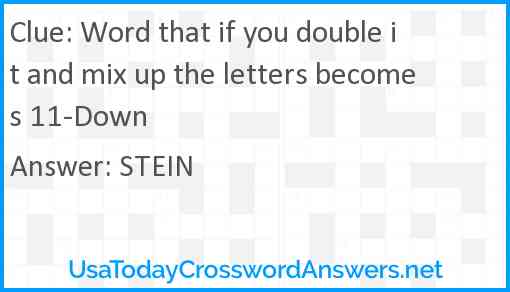 Clue: Word that if you double it and mix up the letters becomes 11-Down

Answer: STEIN

UsaTodayCrosswordAnswers.net